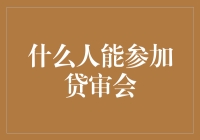 什么人能参加贷审会